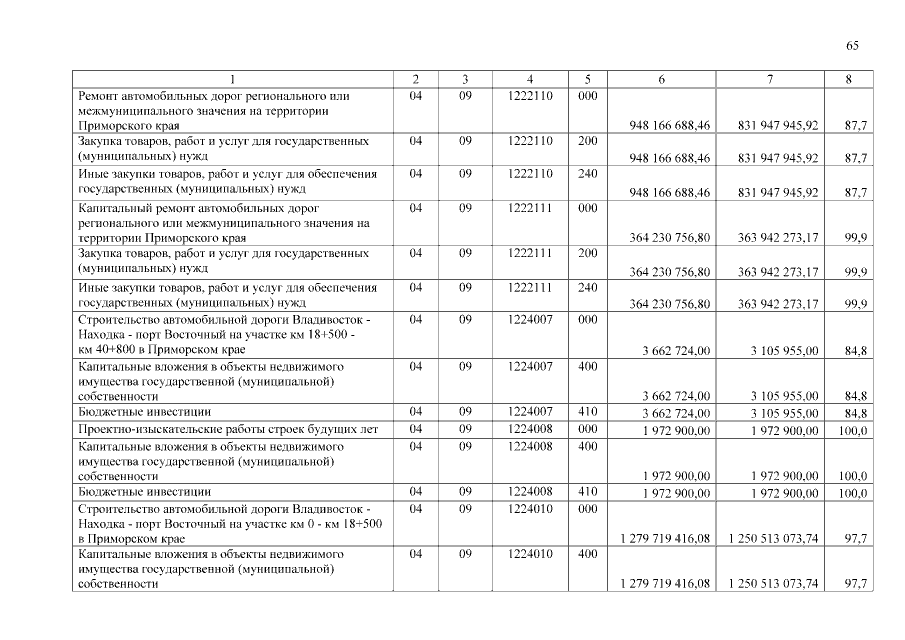 65

| 1 | 2 | 3 | 4 | 5 | 6 | 7 | 8 |
|---|---|---|---|---|---|---|---|
| Ремонт автомобильных дорог регионального или межмуниципального значения на территории Приморского края | 04 | 09 | 1222110 | 000 | 948 166 688,46 | 831 947 945,92 | 87,7 |
| Закупка товаров, работ и услуг для государственных (муниципальных) нужд | 04 | 09 | 1222110 | 200 | 948 166 688,46 | 831 947 945,92 | 87,7 |
| Иные закупки товаров, работ и услуг для обеспечения государственных (муниципальных) нужд | 04 | 09 | 1222110 | 240 | 948 166 688,46 | 831 947 945,92 | 87,7 |
| Капитальный ремонт автомобильных дорог регионального или межмуниципального значения на территории Приморского края | 04 | 09 | 1222111 | 000 | 364 230 756,80 | 363 942 273,17 | 99,9 |
| Закупка товаров, работ и услуг для государственных (муниципальных) нужд | 04 | 09 | 1222111 | 200 | 364 230 756,80 | 363 942 273,17 | 99,9 |
| Иные закупки товаров, работ и услуг для обеспечения государственных (муниципальных) нужд | 04 | 09 | 1222111 | 240 | 364 230 756,80 | 363 942 273,17 | 99,9 |
| Строительство автомобильной дороги Владивосток - Находка - порт Восточный на участке км 18+500 - км 40+800 в Приморском крае | 04 | 09 | 1224007 | 000 | 3 662 724,00 | 3 105 955,00 | 84,8 |
| Капитальные вложения в объекты недвижимого имущества государственной (муниципальной) собственности | 04 | 09 | 1224007 | 400 | 3 662 724,00 | 3 105 955,00 | 84,8 |
| Бюджетные инвестиции | 04 | 09 | 1224007 | 410 | 3 662 724,00 | 3 105 955,00 | 84,8 |
| Проектно-изыскательские работы строек будущих лет | 04 | 09 | 1224008 | 000 | 1 972 900,00 | 1 972 900,00 | 100,0 |
| Капитальные вложения в объекты недвижимого имущества государственной (муниципальной) собственности | 04 | 09 | 1224008 | 400 | 1 972 900,00 | 1 972 900,00 | 100,0 |
| Бюджетные инвестиции | 04 | 09 | 1224008 | 410 | 1 972 900,00 | 1 972 900,00 | 100,0 |
| Строительство автомобильной дороги Владивосток - Находка - порт Восточный на участке км 0 - км 18+500 в Приморском крае | 04 | 09 | 1224010 | 000 | 1 279 719 416,08 | 1 250 513 073,74 | 97,7 |
| Капитальные вложения в объекты недвижимого имущества государственной (муниципальной) собственности | 04 | 09 | 1224010 | 400 | 1 279 719 416,08 | 1 250 513 073,74 | 97,7 |